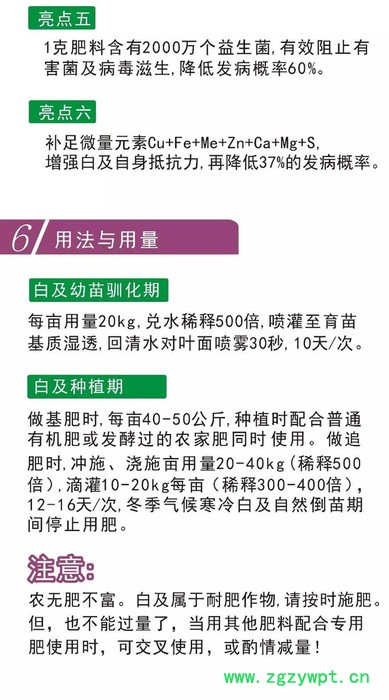 亮点五

1克肥料含有2000万个益生菌,有效阻止有害菌及病毒滋生,降低发病概率60%。

亮点六

补足微量元素Cu+Fe+Me+Zn+Ca+Mg+S,增强白及自身抵抗力,再降低37%的发病概率。

6 用法与用量

白及幼苗驯化期

每亩用量20kg,兑水稀释500倍,喷灌至育苗基质湿透,回清水对叶面喷雾30秒,10天/次。

白及种植期

做基肥时,每亩40-50公斤,种植时配合普通有机肥或发酵过的农家肥同时使用。做追肥时,冲施、浇施亩用量20-40kg(稀释500倍),滴灌10-20kg每亩(稀释300-400倍),12-16天/次,冬季气候寒冷白及自然倒苗期间停止用肥。

注意:

农无肥不富。白及属于耐肥作物,请按时施肥。但,也不能过量了,当用其他肥料配合专用肥使用时,可交叉使用,或酌情减量!

www.zgzywpt.cn